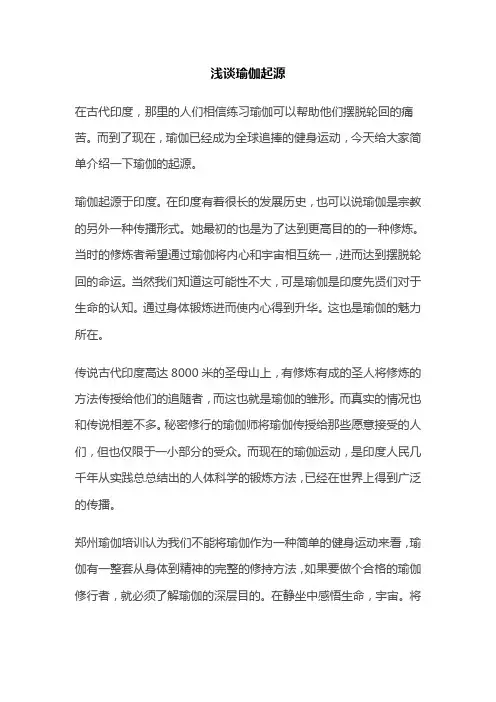 浅谈瑜伽起源

在古代印度，那里的人们相信练习瑜伽可以帮助他们摆脱轮回的痛苦。而到了现在，瑜伽已经成为全球追捧的健身运动，今天给大家简单介绍一下瑜伽的起源。

瑜伽起源于印度。在印度有着很长的发展历史，也可以说瑜伽是宗教的另外一种传播形式。她最初的也是为了达到更高目的的一种修炼。当时的修炼者希望通过瑜伽将内心和宇宙相互统一，进而达到摆脱轮回的命运。当然我们知道这可能性不大，可是瑜伽是印度先贤们对于生命的认知。通过身体锻炼进而使内心得到升华。这也是瑜伽的魅力所在。

传说古代印度高达 8000 米的圣母山上，有修炼有成的圣人将修炼的方法传授给他们的追随者，而这也就是瑜伽的雏形。而真实的情况也和传说相差不多。秘密修行的瑜伽师将瑜伽传授给那些愿意接受的人们，但也仅限于一小部分的受众。而现在的瑜伽运动，是印度人民几千年从实践总总结出的人体科学的锻炼方法，已经在世界上得到广泛的传播。

郑州瑜伽培训认为我们不能将瑜伽作为一种简单的健身运动来看，瑜伽有一整套从身体到精神的完整的修持方法，如果要做个合格的瑜伽修行者，就必须了解瑜伽的深层目的。在静坐中感悟生命，宇宙。将